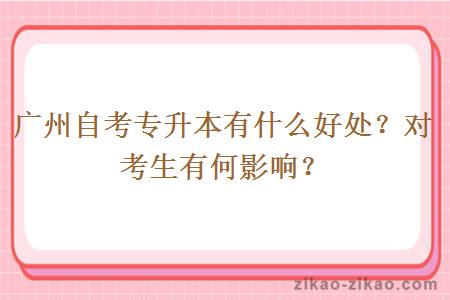 广州自考专升本有什么好处？对考生有何影响？

zikao-zikao.com